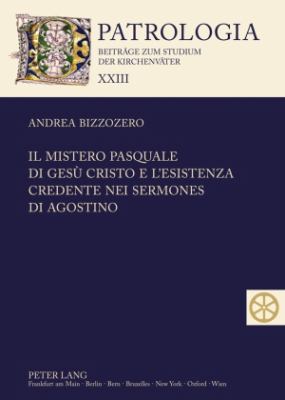 PATROLOGIA
BEITRÄGE ZUM STUDIUM DER KIRCHENVÄTER
XXIII

ANDREA BIZZOZERO

IL MISTERO PASQUALE DI GESÙ CRISTO E L'ESISTENZA CREDENTE NEI SERMONES DI AGOSTINO

PETER LANG
Frankfurt am Main · Berlin · Bern · Bruxelles · New York · Oxford · Wien